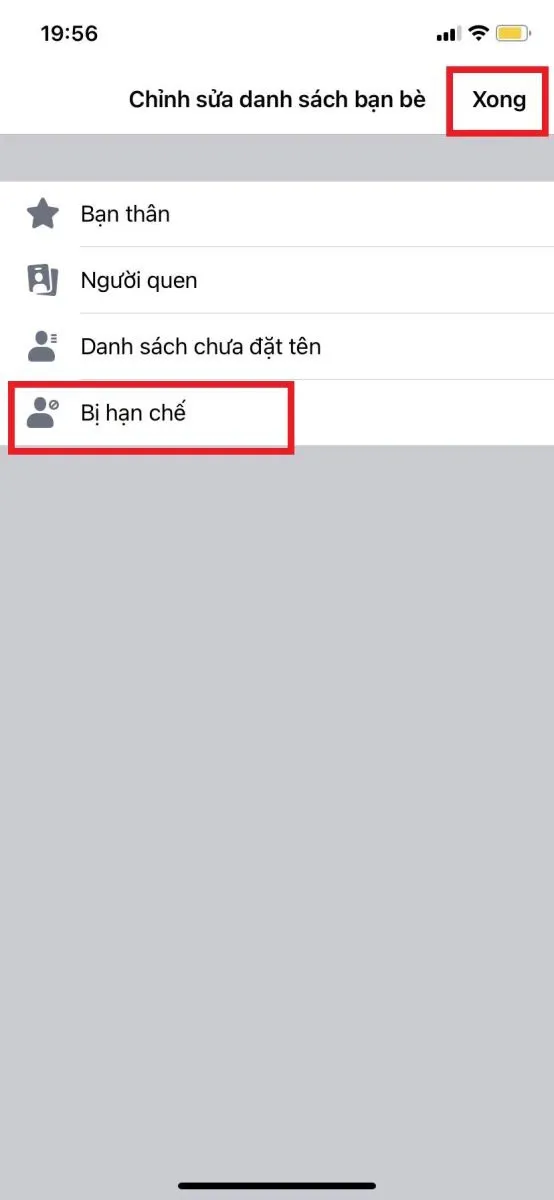 19:56

Chỉnh sửa danh sách bạn bè

Xong

Bạn thân

Người quen

Danh sách chưa đặt tên

Bị hạn chế